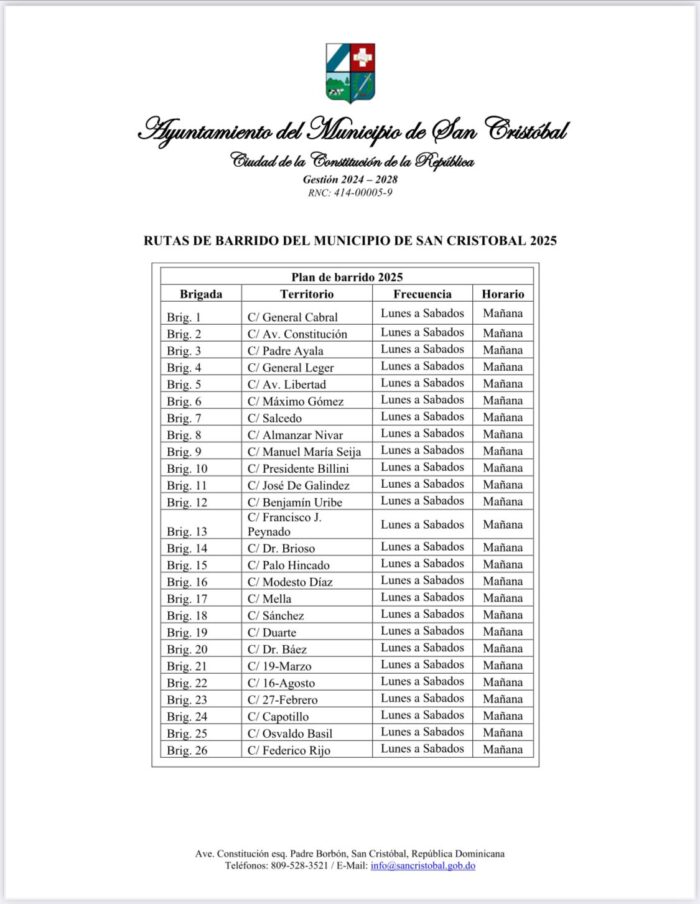 Ayuntamiento del Municipio de San Cristóbal
Ciudad de la Constitución de la República
Gestión 2024 – 2028
RNC: 414-00005-9

RUTAS DE BARRIDO DEL MUNICIPIO DE SAN CRISTOBAL 2025

Plan de barrido 2025

| Brigada | Territorio | Frecuencia | Horario |
|---|---|---|---|
| Brig. 1 | C/ General Cabral | Lunes a Sabados | Mañana |
| Brig. 2 | C/ Av. Constitución | Lunes a Sabados | Mañana |
| Brig. 3 | C/ Padre Ayala | Lunes a Sabados | Mañana |
| Brig. 4 | C/ General Leger | Lunes a Sabados | Mañana |
| Brig. 5 | C/ Av. Libertad | Lunes a Sabados | Mañana |
| Brig. 6 | C/ Máximo Gómez | Lunes a Sabados | Mañana |
| Brig. 7 | C/ Salcedo | Lunes a Sabados | Mañana |
| Brig. 8 | C/ Almanzar Nivar | Lunes a Sabados | Mañana |
| Brig. 9 | C/ Manuel María Seija | Lunes a Sabados | Mañana |
| Brig. 10 | C/ Presidente Billini | Lunes a Sabados | Mañana |
| Brig. 11 | C/ José De Galindez | Lunes a Sabados | Mañana |
| Brig. 12 | C/ Benjamín Uribe | Lunes a Sabados | Mañana |
| Brig. 13 | C/ Francisco J. Peynado | Lunes a Sabados | Mañana |
| Brig. 14 | C/ Dr. Brioso | Lunes a Sabados | Mañana |
| Brig. 15 | C/ Palo Hincado | Lunes a Sabados | Mañana |
| Brig. 16 | C/ Modesto Díaz | Lunes a Sabados | Mañana |
| Brig. 17 | C/ Mella | Lunes a Sabados | Mañana |
| Brig. 18 | C/ Sánchez | Lunes a Sabados | Mañana |
| Brig. 19 | C/ Duarte | Lunes a Sabados | Mañana |
| Brig. 20 | C/ Dr. Báez | Lunes a Sabados | Mañana |
| Brig. 21 | C/ 19-Marzo | Lunes a Sabados | Mañana |
| Brig. 22 | C/ 16-Agosto | Lunes a Sabados | Mañana |
| Brig. 23 | C/ 27-Febrero | Lunes a Sabados | Mañana |
| Brig. 24 | C/ Capotillo | Lunes a Sabados | Mañana |
| Brig. 25 | C/ Osvaldo Basil | Lunes a Sabados | Mañana |
| Brig. 26 | C/ Federico Rijo | Lunes a Sabados | Mañana |

Ave. Constitución esq. Padre Borbón, San Cristóbal, República Dominicana
Teléfonos: 809-528-3521 / E-Mail: info@sancristobal.gob.do